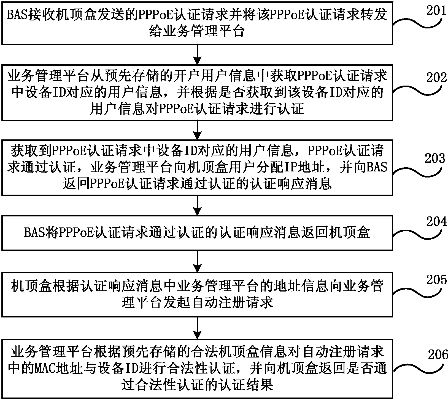 BAS接收机顶盒发送的PPPoE认证请求并将该PPPoE认证请求转发给业务管理平台

201

业务管理平台从预先存储的开户用户信息中获取PPPoE认证请求中设备ID对应的用户信息，并根据是否获取到该设备ID对应的用户信息对PPPoE认证请求进行认证

202

获取到PPPoE认证请求中设备ID对应的用户信息，PPPoE认证请求通过认证，业务管理平台向机顶盒用户分配IP地址，并向BAS返回PPPoE认证请求通过认证的认证响应消息

203

BAS将PPPoE认证请求通过认证的认证响应消息返回机顶盒

204

机顶盒根据认证响应消息中业务管理平台的地址信息向业务管理平台发起自动注册请求

205

业务管理平台根据预先存储的合法机顶盒信息对自动注册请求中的MAC地址与设备ID进行合法性认证，并向机顶盒返回是否通过合法性认证的认证结果

206